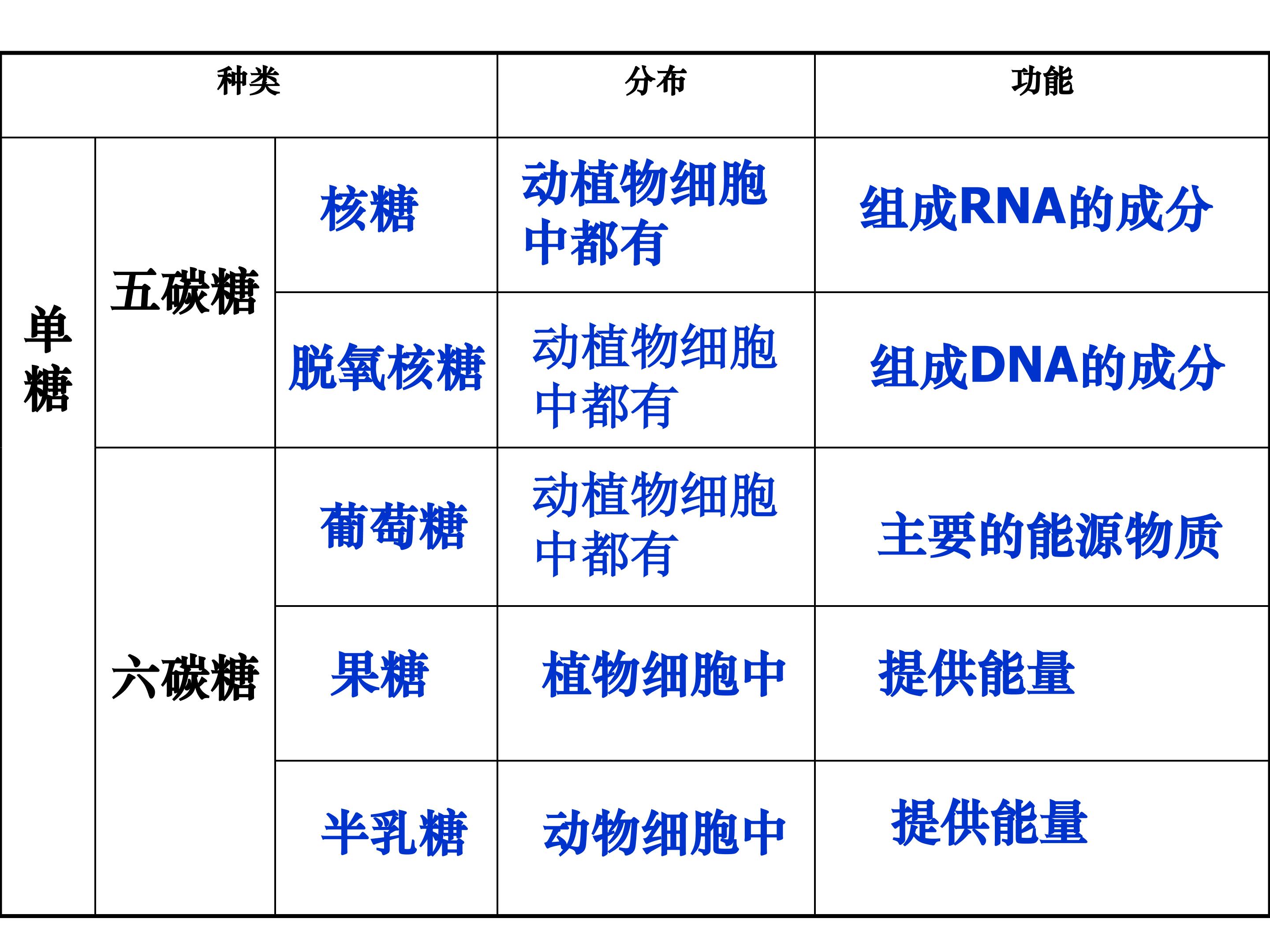 | 种类 | | | 分布 | 功能 |
|---|---|---|---|---|
| 单糖 | 五碳糖 | 核糖 | 动植物细胞中都有 | 组成RNA的成分 |
| | | 脱氧核糖 | 动植物细胞中都有 | 组成DNA的成分 |
| | 六碳糖 | 葡萄糖 | 动植物细胞中都有 | 主要的能源物质 |
| | | 果糖 | 植物细胞中 | 提供能量 |
| | | 半乳糖 | 动物细胞中 | 提供能量 |